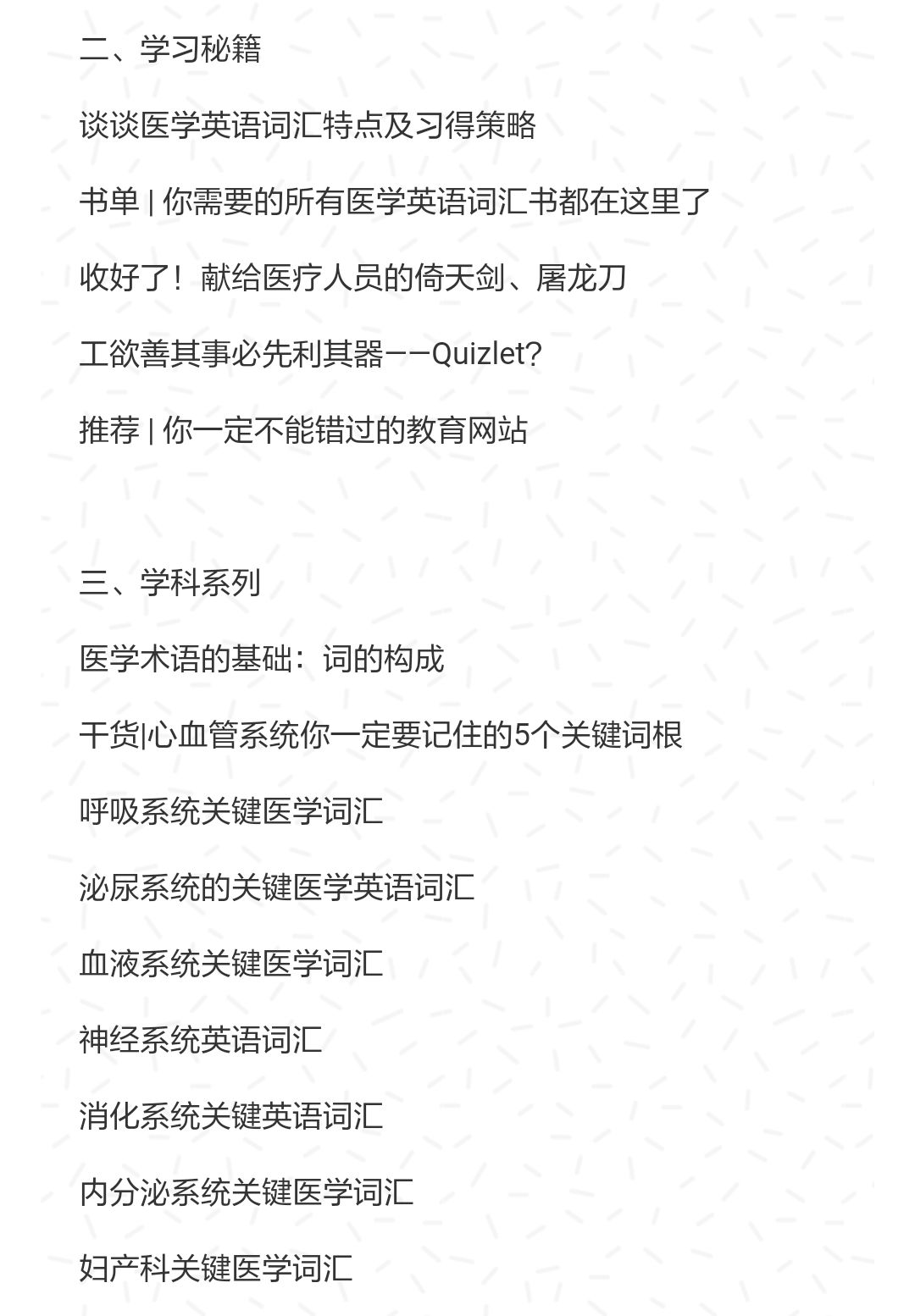 二、学习秘籍

谈谈医学英语词汇特点及习得策略

书单 | 你需要的所有医学英语词汇书都在这里了

收好了！献给医疗人员的倚天剑、屠龙刀

工欲善其事必先利其器——Quizlet?

推荐 | 你一定不能错过的教育网站

三、学科系列

医学术语的基础：词的构成

干货|心血管系统你一定要记住的5个关键词根

呼吸系统关键医学词汇

泌尿系统的关键医学英语词汇

血液系统关键医学词汇

神经系统英语词汇

消化系统关键英语词汇

内分泌系统关键医学词汇

妇产科关键医学词汇